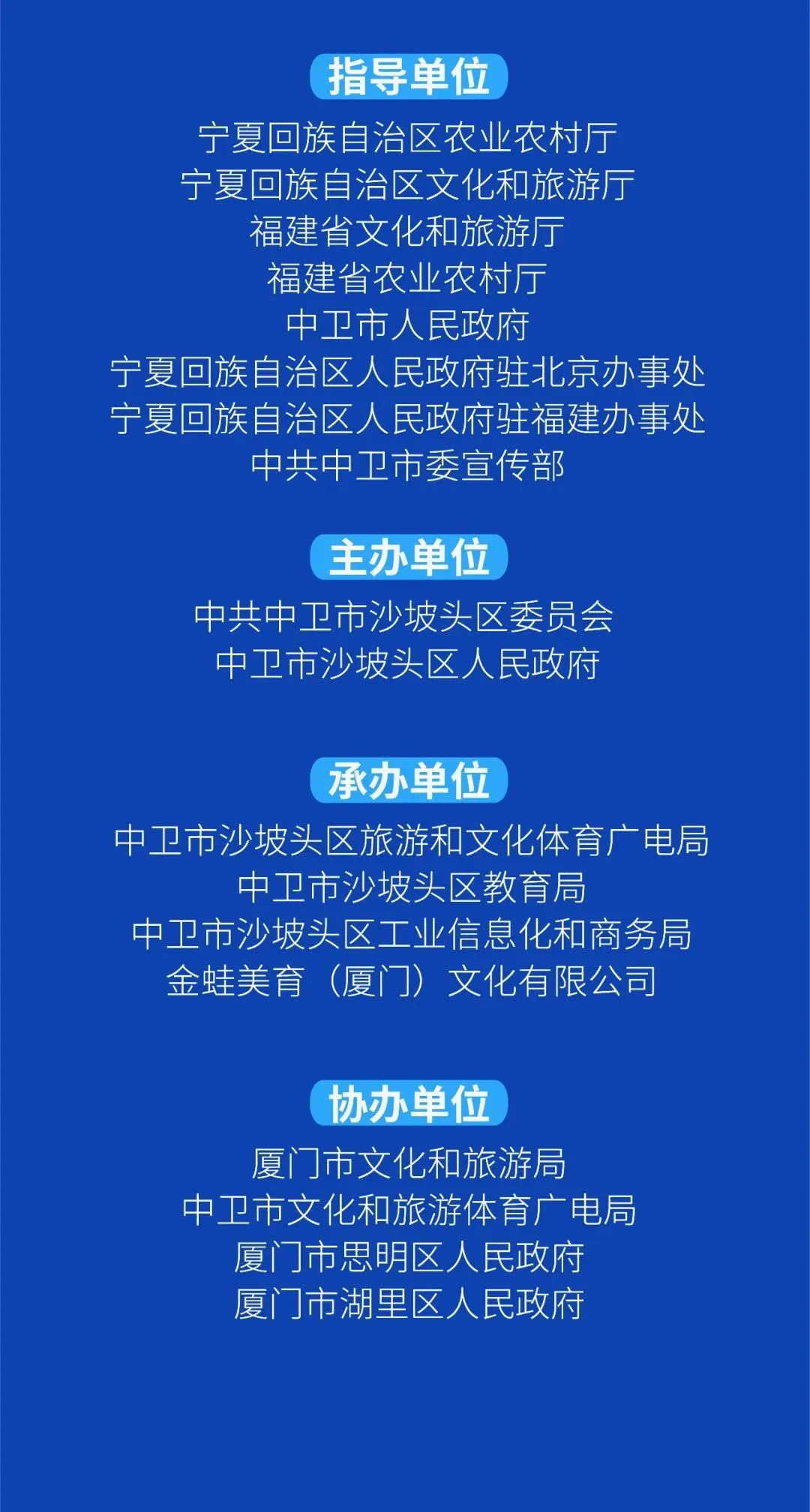 指导单位

宁夏回族自治区农业农村厅
宁夏回族自治区文化和旅游厅
福建省文化和旅游厅
福建省农业农村厅
中卫市人民政府
宁夏回族自治区人民政府驻北京办事处
宁夏回族自治区人民政府驻福建办事处
中共中卫市委宣传部

主办单位

中共中卫市沙坡头区委员会
中卫市沙坡头区人民政府

承办单位

中卫市沙坡头区旅游和文化体育广电局
中卫市沙坡头区教育局
中卫市沙坡头区工业信息化和商务局
金蛙美育（厦门）文化有限公司

协办单位

厦门市文化和旅游局
中卫市文化和旅游体育广电局
厦门市思明区人民政府
厦门市湖里区人民政府